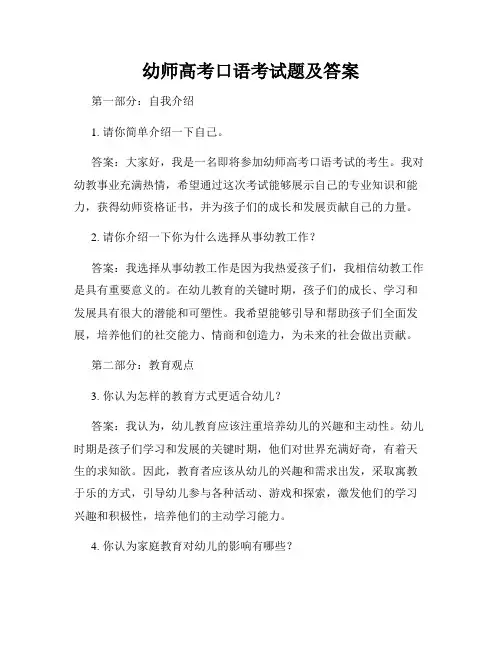 幼师高考口语考试题及答案

第一部分：自我介绍

1. 请你简单介绍一下自己。

答案：大家好，我是一名即将参加幼师高考口语考试的考生。我对幼教事业充满热情，希望通过这次考试能够展示自己的专业知识和能力，获得幼师资格证书，并为孩子们的成长和发展贡献自己的力量。

2. 请你介绍一下你为什么选择从事幼教工作？

答案：我选择从事幼教工作是因为我热爱孩子们，我相信幼教工作是具有重要意义的。在幼儿教育的关键时期，孩子们的成长、学习和发展具有很大的潜能和可塑性。我希望能够引导和帮助孩子们全面发展，培养他们的社交能力、情商和创造力，为未来的社会做出贡献。

第二部分：教育观点

3. 你认为怎样的教育方式更适合幼儿？

答案：我认为，幼儿教育应该注重培养幼儿的兴趣和主动性。幼儿时期是孩子们学习和发展的关键时期，他们对世界充满好奇，有着天生的求知欲。因此，教育者应该从幼儿的兴趣和需求出发，采取寓教于乐的方式，引导幼儿参与各种活动、游戏和探索，激发他们的学习兴趣和积极性，培养他们的主动学习能力。

4. 你认为家庭教育对幼儿的影响有哪些？